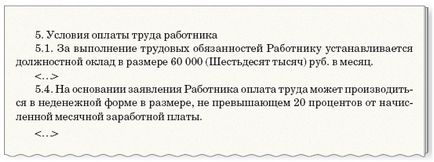 5. Условия оплаты труда работника

5.1. За выполнение трудовых обязанностей Работнику устанавливается должностной оклад в размере 60 000 (Шестьдесят тысяч) руб. в месяц.

<...>

5.4. На основании заявления Работника оплата труда может производиться в неденежной форме в размере, не превышающем 20 процентов от начисленной месячной заработной платы.

<...>